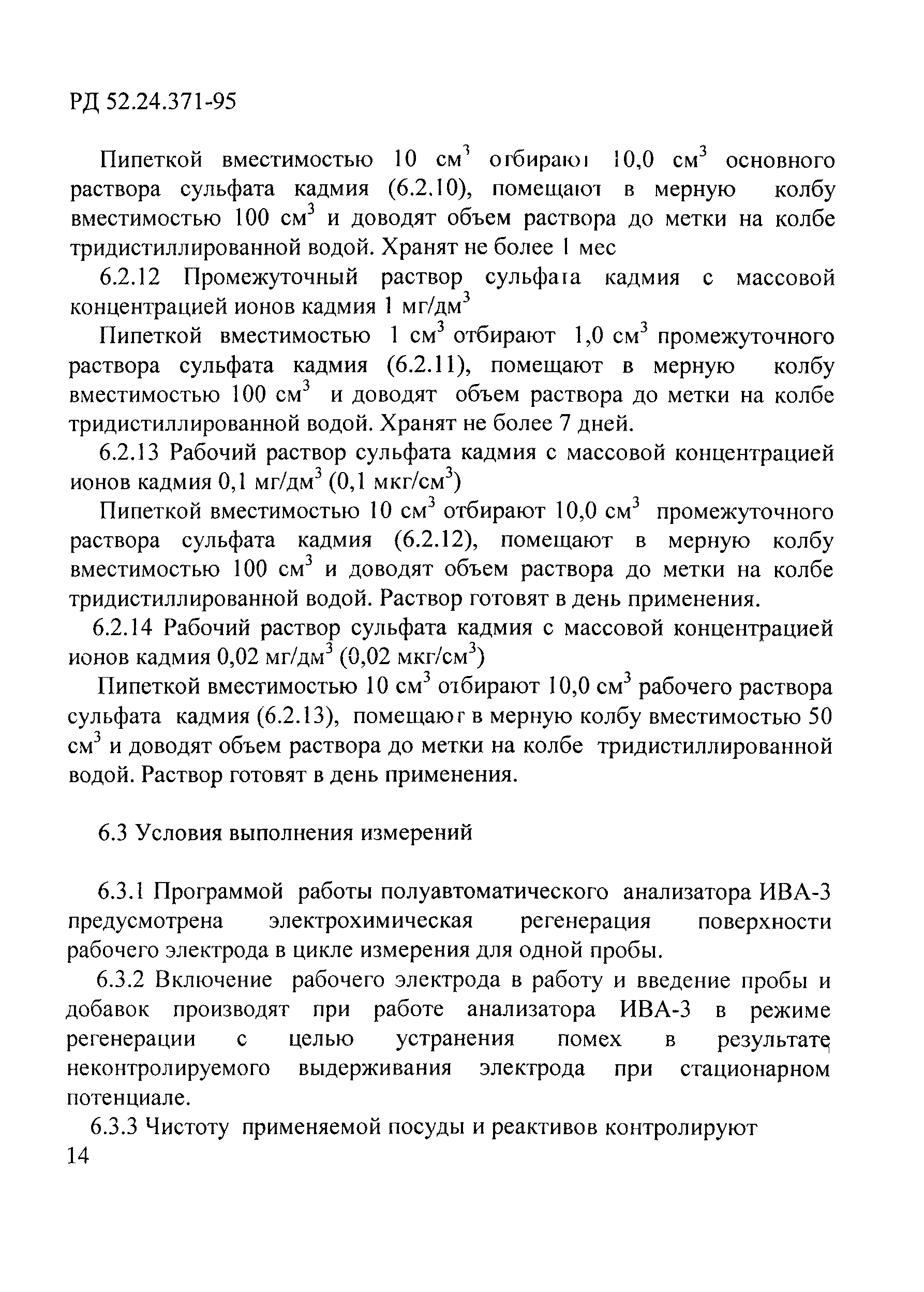 РД 52.24.371-95

Пипеткой вместимостью 10 см$^3$ отбирают 10,0 см$^3$ основного раствора сульфата кадмия (6.2.10), помещают в мерную колбу вместимостью 100 см$^3$ и доводят объем раствора до метки на колбе тридистиллированной водой. Хранят не более 1 мес

6.2.12 Промежуточный раствор сульфата кадмия с массовой концентрацией ионов кадмия 1 мг/дм$^3$

Пипеткой вместимостью 1 см$^3$ отбирают 1,0 см$^3$ промежуточного раствора сульфата кадмия (6.2.11), помещают в мерную колбу вместимостью 100 см$^3$ и доводят объем раствора до метки на колбе тридистиллированной водой. Хранят не более 7 дней.

6.2.13 Рабочий раствор сульфата кадмия с массовой концентрацией ионов кадмия 0,1 мг/дм$^3$ (0,1 мкг/см$^3$)

Пипеткой вместимостью 10 см$^3$ отбирают 10,0 см$^3$ промежуточного раствора сульфата кадмия (6.2.12), помещают в мерную колбу вместимостью 100 см$^3$ и доводят объем раствора до метки на колбе тридистиллированной водой. Раствор готовят в день применения.

6.2.14 Рабочий раствор сульфата кадмия с массовой концентрацией ионов кадмия 0,02 мг/дм$^3$ (0,02 мкг/см$^3$)

Пипеткой вместимостью 10 см$^3$ отбирают 10,0 см$^3$ рабочего раствора сульфата кадмия (6.2.13), помещают в мерную колбу вместимостью 50 см$^3$ и доводят объем раствора до метки на колбе тридистиллированной водой. Раствор готовят в день применения.

6.3 Условия выполнения измерений

6.3.1 Программой работы полуавтоматического анализатора ИВА-3 предусмотрена электрохимическая регенерация поверхности рабочего электрода в цикле измерения для одной пробы.

6.3.2 Включение рабочего электрода в работу и введение пробы и добавок производят при работе анализатора ИВА-3 в режиме регенерации с целью устранения помех в результате неконтролируемого выдерживания электрода при стационарном потенциале.

6.3.3 Чистоту применяемой посуды и реактивов контролируют

14